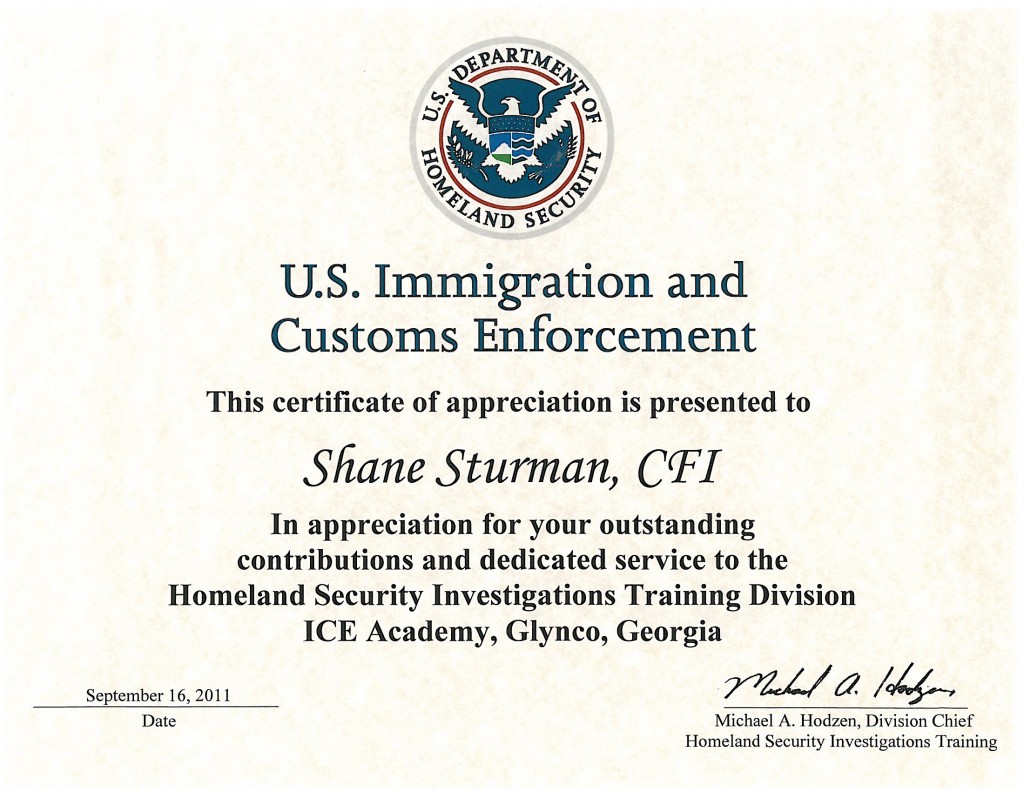 U.S. DEPARTMENT OF HOMELAND SECURITY

U.S. Immigration and Customs Enforcement

This certificate of appreciation is presented to

Shane Sturman, CFI

In appreciation for your outstanding contributions and dedicated service to the Homeland Security Investigations Training Division ICE Academy, Glynco, Georgia

September 16, 2011
Date

Michael A. Hodzen
Michael A. Hodzen, Division Chief
Homeland Security Investigations Training